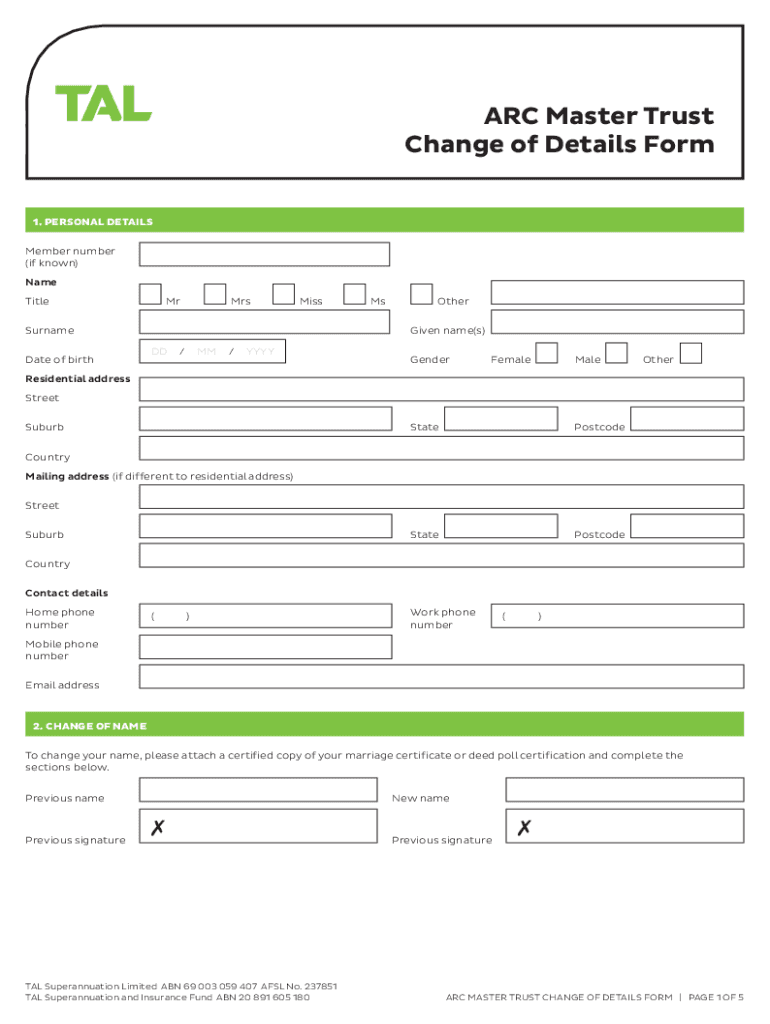 TAL

ARC Master Trust
Change of Details Form

1. PERSONAL DETAILS

Member number (if known)

Name

Title Mr Mrs Miss Ms Other

Surname Given name(s)

Date of birth DD / MM / YYYY Gender Female Male Other

Residential address

Street

Suburb State Postcode

Country

Mailing address (if different to residential address)

Street

Suburb State Postcode

Country

Contact details

Home phone number ( ) Work phone number ( )

Mobile phone number

Email address

2. CHANGE OF NAME

To change your name, please attach a certified copy of your marriage certificate or deed poll certification and complete the sections below.

Previous name New name

Previous signature ✗ Previous signature ✗

TAL Superannuation Limited ABN 69 003 059 407 AFSL No. 237851
TAL Superannuation and Insurance Fund ABN 20 891 605 180

ARC MASTER TRUST CHANGE OF DETAILS FORM | PAGE 1 OF 5